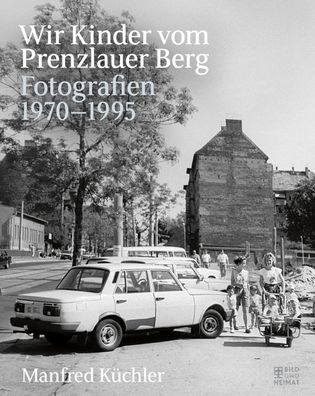 Wir Kinder vom Prenzlauer Berg
Fotografien 1970–1995

Manfred Küchler

BILD UND HEIMAT